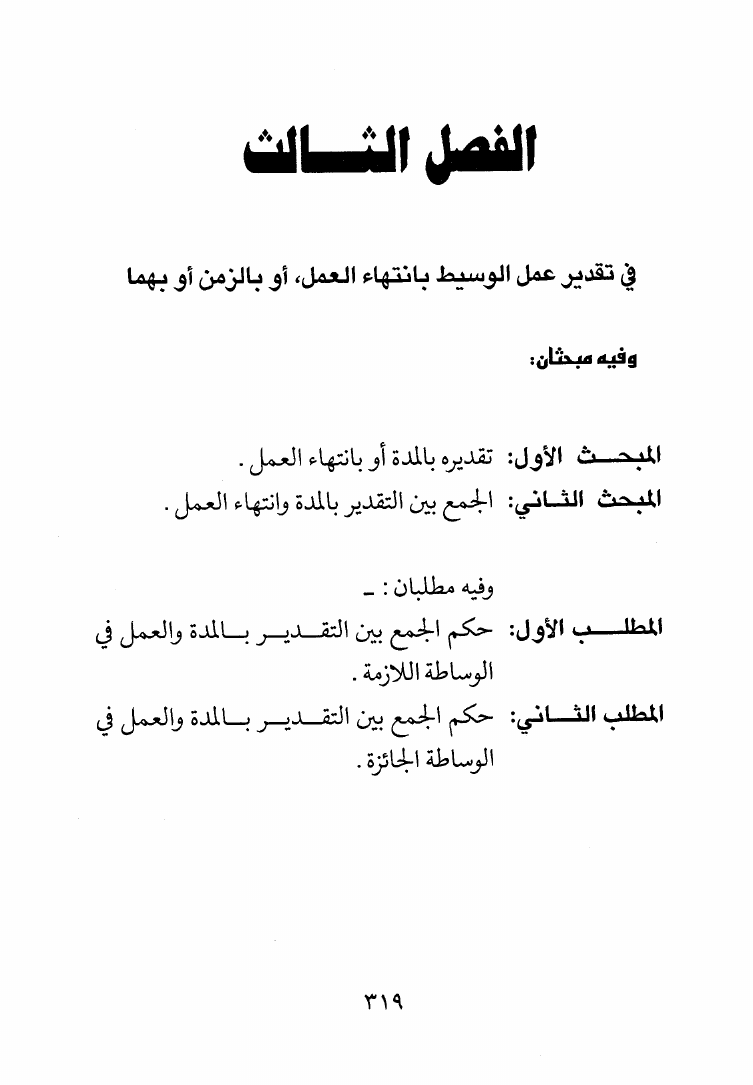 الفصل الثالث

في تقدير عمل الوسيط بانتهاء العمل، أو بالزمن أو بهما

وفيه مبحثان:

المبحث الأول: تقديره بالمدة أو بانتهاء العمل.

المبحث الثاني: الجمع بين التقدير بالمدة وانتهاء العمل.

وفيه مطلبان: ـ

المطلب الأول: حكم الجمع بين التقدير بالمدة والعمل في الوساطة اللازمة.

المطلب الثاني: حكم الجمع بين التقدير بالمدة والعمل في الوساطة الجائزة.

٣١٩